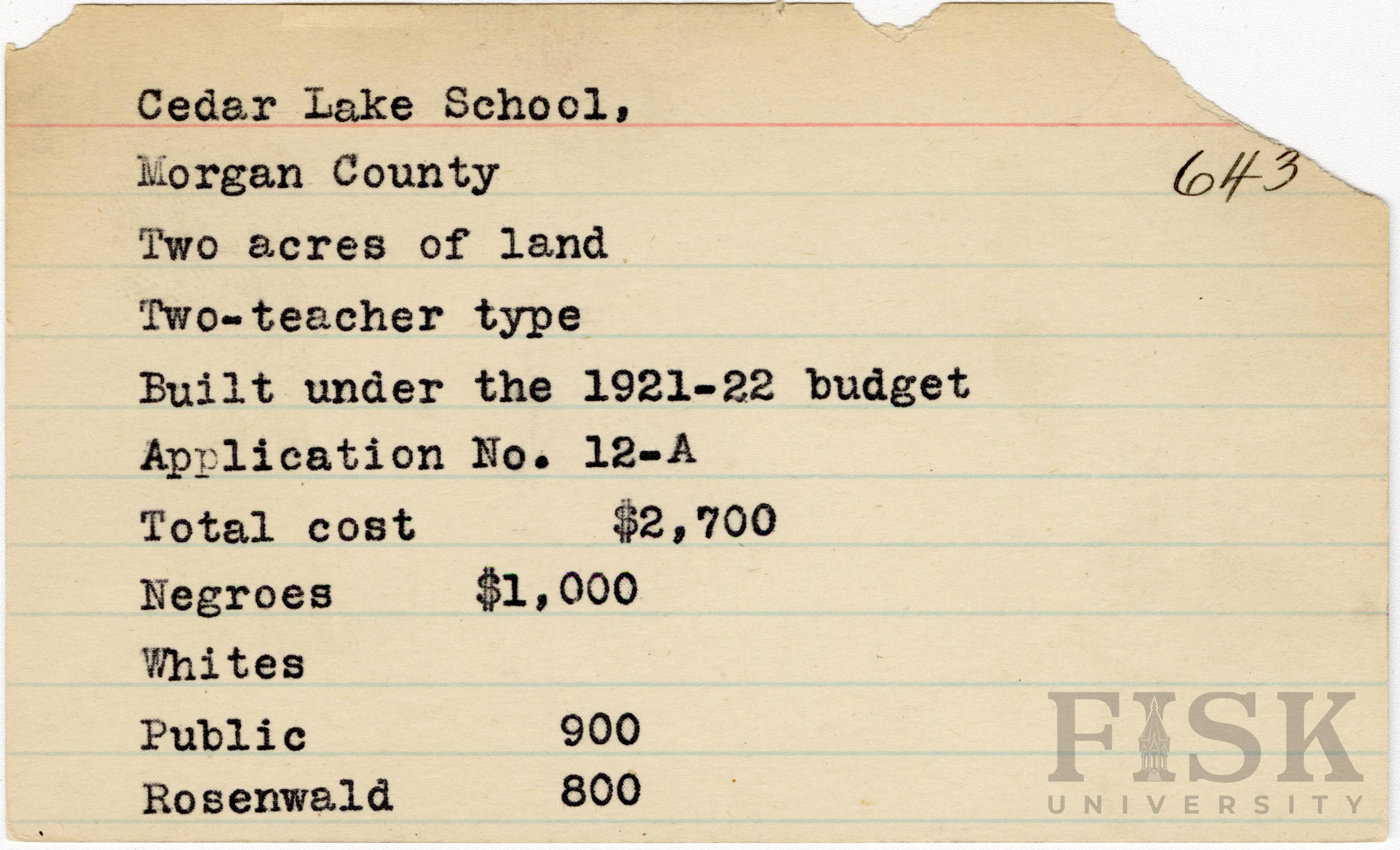 Cedar Lake School,

Morgan County

643

Two acres of land

Two-teacher type

Built under the 1921-22 budget

Application No. 12-A

Total cost $2,700

Negroes $1,000

Whites

Public 900

Rosenwald 800

FISK UNIVERSITY